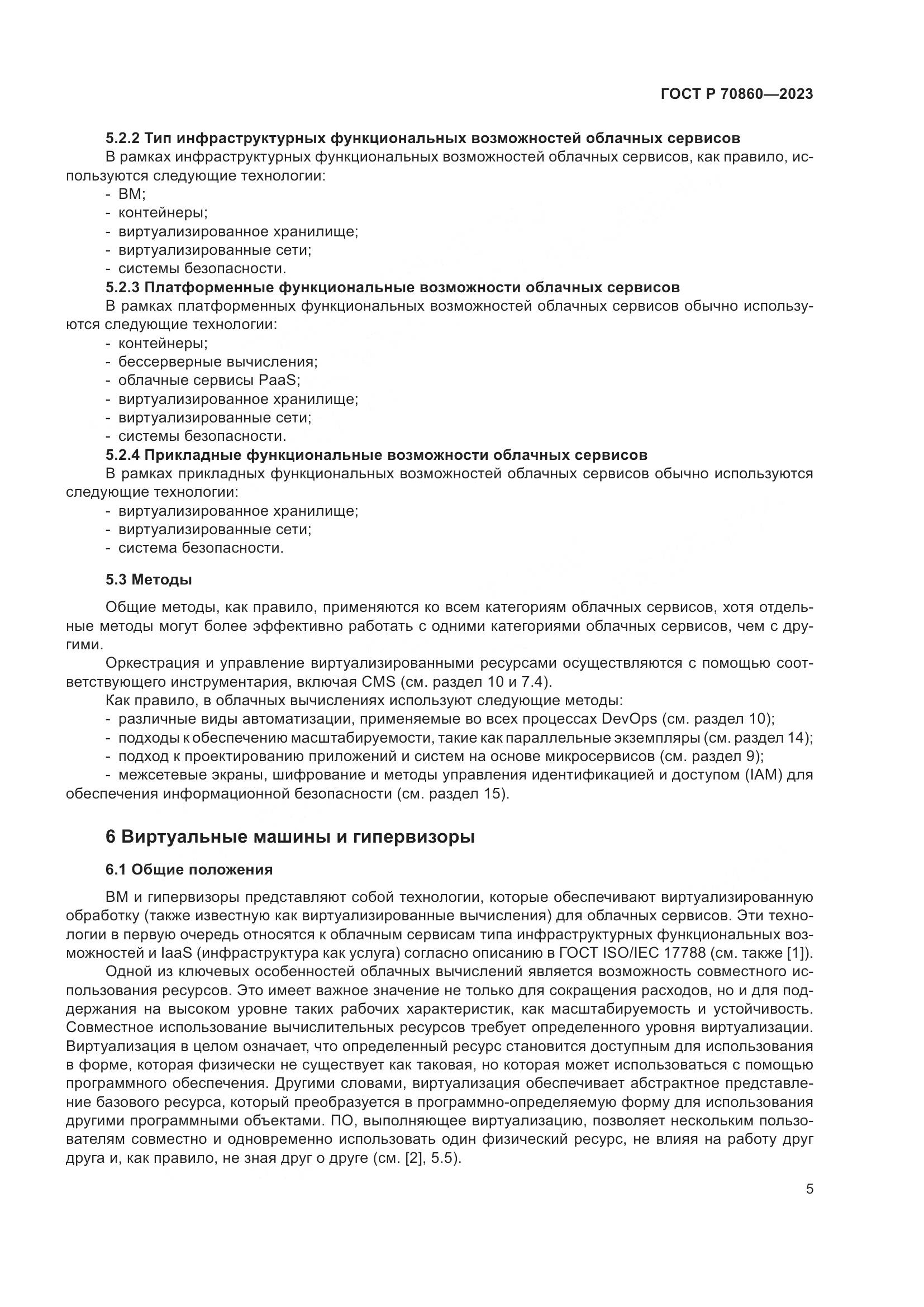 ГОСТ Р 70860—2023

5.2.2 Тип инфраструктурных функциональных возможностей облачных сервисов

В рамках инфраструктурных функциональных возможностей облачных сервисов, как правило, используются следующие технологии:
- ВМ;
- контейнеры;
- виртуализированное хранилище;
- виртуализированные сети;
- системы безопасности.

5.2.3 Платформенные функциональные возможности облачных сервисов

В рамках платформенных функциональных возможностей облачных сервисов обычно используются следующие технологии:
- контейнеры;
- бессерверные вычисления;
- облачные сервисы PaaS;
- виртуализированное хранилище;
- виртуализированные сети;
- системы безопасности.

5.2.4 Прикладные функциональные возможности облачных сервисов

В рамках прикладных функциональных возможностей облачных сервисов обычно используются следующие технологии:
- виртуализированное хранилище;
- виртуализированные сети;
- система безопасности.

5.3 Методы

Общие методы, как правило, применяются ко всем категориям облачных сервисов, хотя отдельные методы могут более эффективно работать с одними категориями облачных сервисов, чем с другими.

Оркестрация и управление виртуализированными ресурсами осуществляются с помощью соответствующего инструментария, включая CMS (см. раздел 10 и 7.4).

Как правило, в облачных вычислениях используют следующие методы:
- различные виды автоматизации, применяемые во всех процессах DevOps (см. раздел 10);
- подходы к обеспечению масштабируемости, такие как параллельные экземпляры (см. раздел 14);
- подход к проектированию приложений и систем на основе микросервисов (см. раздел 9);
- межсетевые экраны, шифрование и методы управления идентификацией и доступом (IAM) для обеспечения информационной безопасности (см. раздел 15).

6 Виртуальные машины и гипервизоры

6.1 Общие положения

ВМ и гипервизоры представляют собой технологии, которые обеспечивают виртуализированную обработку (также известную как виртуализированные вычисления) для облачных сервисов. Эти технологии в первую очередь относятся к облачным сервисам типа инфраструктурных функциональных возможностей и IaaS (инфраструктура как услуга) согласно описанию в ГОСТ ISO/IEC 17788 (см. также [1]).

Одной из ключевых особенностей облачных вычислений является возможность совместного использования ресурсов. Это имеет важное значение не только для сокращения расходов, но и для поддержания на высоком уровне таких рабочих характеристик, как масштабируемость и устойчивость. Совместное использование вычислительных ресурсов требует определенного уровня виртуализации. Виртуализация в целом означает, что определенный ресурс становится доступным для использования в форме, которая физически не существует как таковая, но которая может использоваться с помощью программного обеспечения. Другими словами, виртуализация обеспечивает абстрактное представление базового ресурса, который преобразуется в программно-определяемую форму для использования другими программными объектами. ПО, выполняющее виртуализацию, позволяет нескольким пользователям совместно и одновременно использовать один физический ресурс, не влияя на работу друг друга и, как правило, не зная друг о друге (см. [2], 5.5).

5